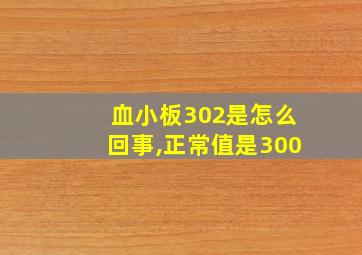 血小板302是怎么回事,正常值是300